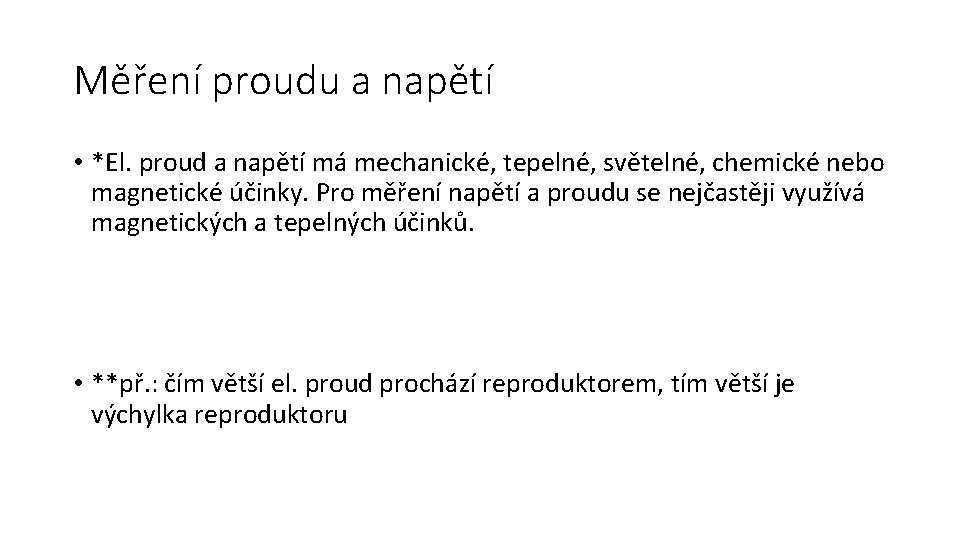 Měření proudu a napětí

• *El. proud a napětí má mechanické, tepelné, světelné, chemické nebo magnetické účinky. Pro měření napětí a proudu se nejčastěji využívá magnetických a tepelných účinků.

• **př.: čím větší el. proud prochází reproduktorem, tím větší je výchylka reproduktoru